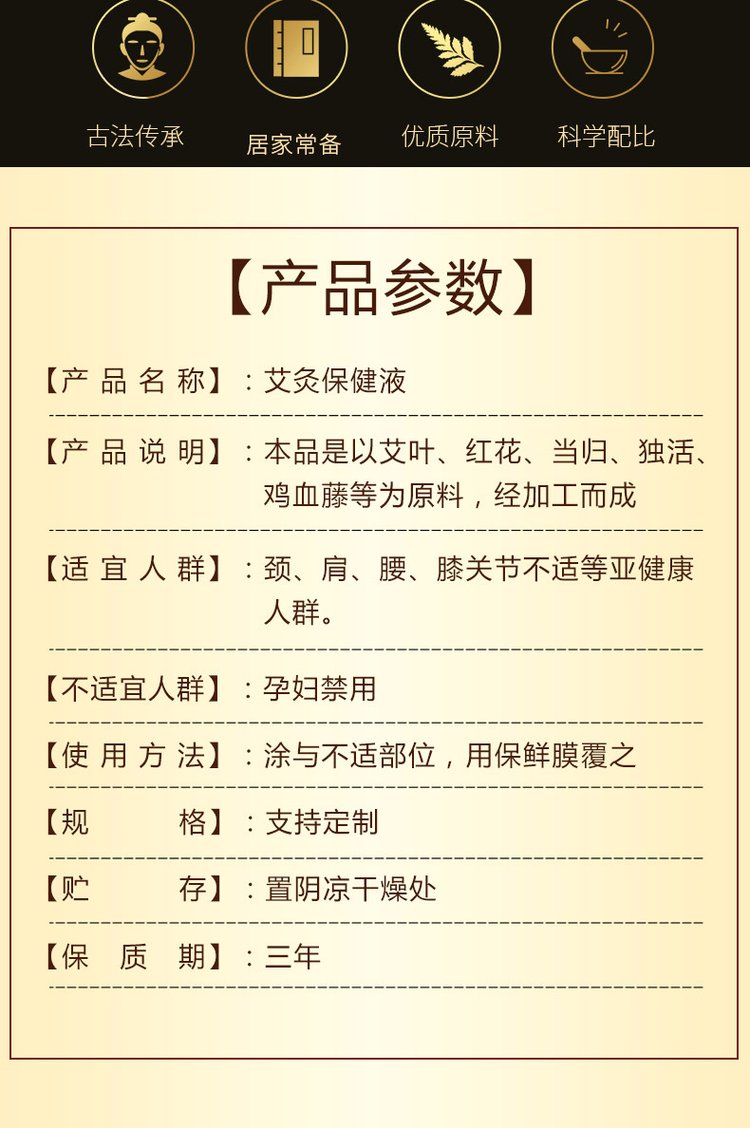 古法传承 居家常备 优质原料 科学配比

【产品参数】

【产品名称】：艾灸保健液

【产品说明】：本品是以艾叶、红花、当归、独活、鸡血藤等为原料，经加工而成

【适宜人群】：颈、肩、腰、膝关节不适等亚健康人群。

【不适宜人群】：孕妇禁用

【使用方法】：涂与不适部位，用保鲜膜覆之

【规格】：支持定制

【贮存】：置阴凉干燥处

【保质期】：三年